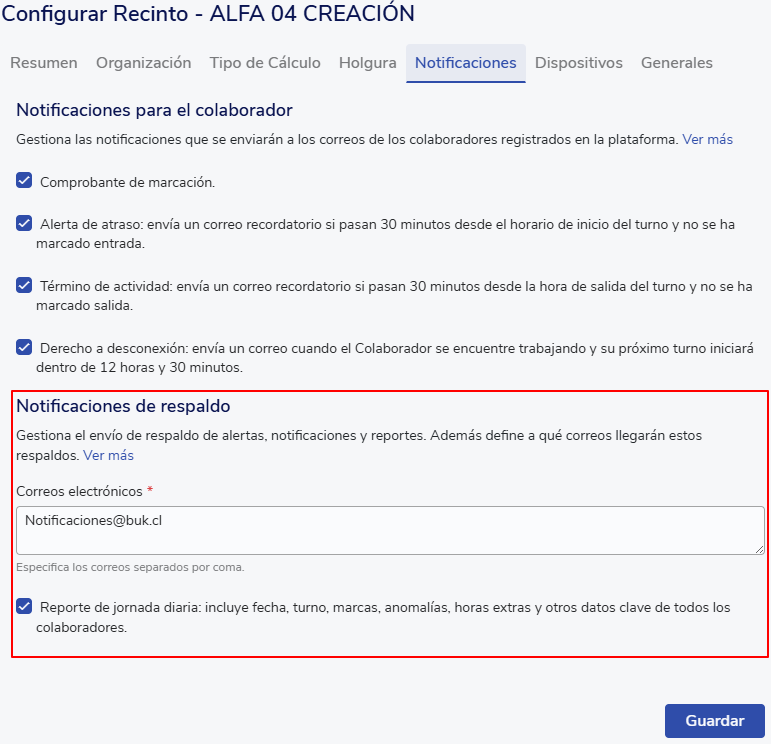 Configurar Recinto - ALFA 04 CREACIÓN

Resumen Organización Tipo de Cálculo Holgura Notificaciones Dispositivos Generales

Notificaciones para el colaborador

Gestiona las notificaciones que se enviarán a los correos de los colaboradores registrados en la plataforma. Ver más

Comprobante de marcación.

Alerta de atraso: envía un correo recordatorio si pasan 30 minutos desde el horario de inicio del turno y no se ha marcado entrada.

Término de actividad: envía un correo recordatorio si pasan 30 minutos desde la hora de salida del turno y no se ha marcado salida.

Derecho a desconexión: envía un correo cuando el Colaborador se encuentre trabajando y su próximo turno iniciará dentro de 12 horas y 30 minutos.

Notificaciones de respaldo

Gestiona el envío de respaldo de alertas, notificaciones y reportes. Además define a qué correos llegarán estos respaldos. Ver más

Correos electrónicos *

Notificaciones@buk.cl

Especifica los correos separados por coma.

Reporte de jornada diaria: incluye fecha, turno, marcas, anomalías, horas extras y otros datos clave de todos los colaboradores.

Guardar